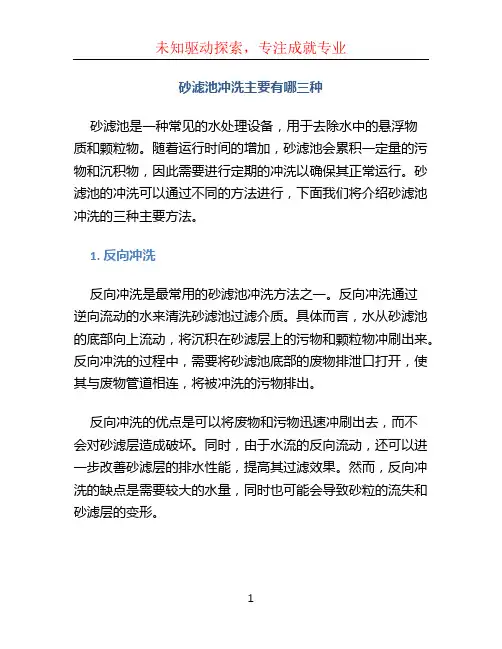 未知驱动探索，专注成就专业

砂滤池冲洗主要有哪三种

砂滤池是一种常见的水处理设备，用于去除水中的悬浮物质和颗粒物。随着运行时间的增加，砂滤池会累积一定量的污物和沉积物，因此需要进行定期的冲洗以确保其正常运行。砂滤池的冲洗可以通过不同的方法进行，下面我们将介绍砂滤池冲洗的三种主要方法。

1. 反向冲洗

反向冲洗是最常用的砂滤池冲洗方法之一。反向冲洗通过逆向流动的水来清洗砂滤池过滤介质。具体而言，水从砂滤池的底部向上流动，将沉积在砂滤层上的污物和颗粒物冲刷出来。反向冲洗的过程中，需要将砂滤池底部的废物排泄口打开，使其与废物管道相连，将被冲洗的污物排出。

反向冲洗的优点是可以将废物和污物迅速冲刷出去，而不会对砂滤层造成破坏。同时，由于水流的反向流动，还可以进一步改善砂滤层的排水性能，提高其过滤效果。然而，反向冲洗的缺点是需要较大的水量，同时也可能会导致砂粒的流失和砂滤层的变形。

1